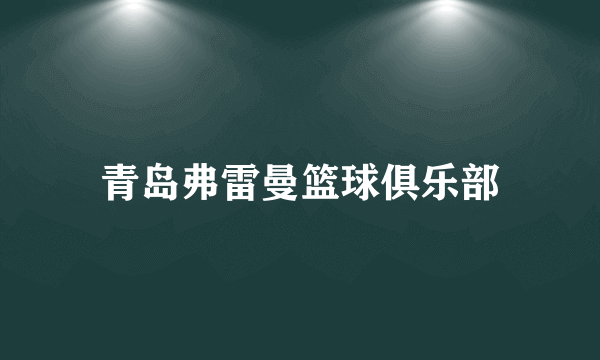 青岛弗雷曼篮球俱乐部